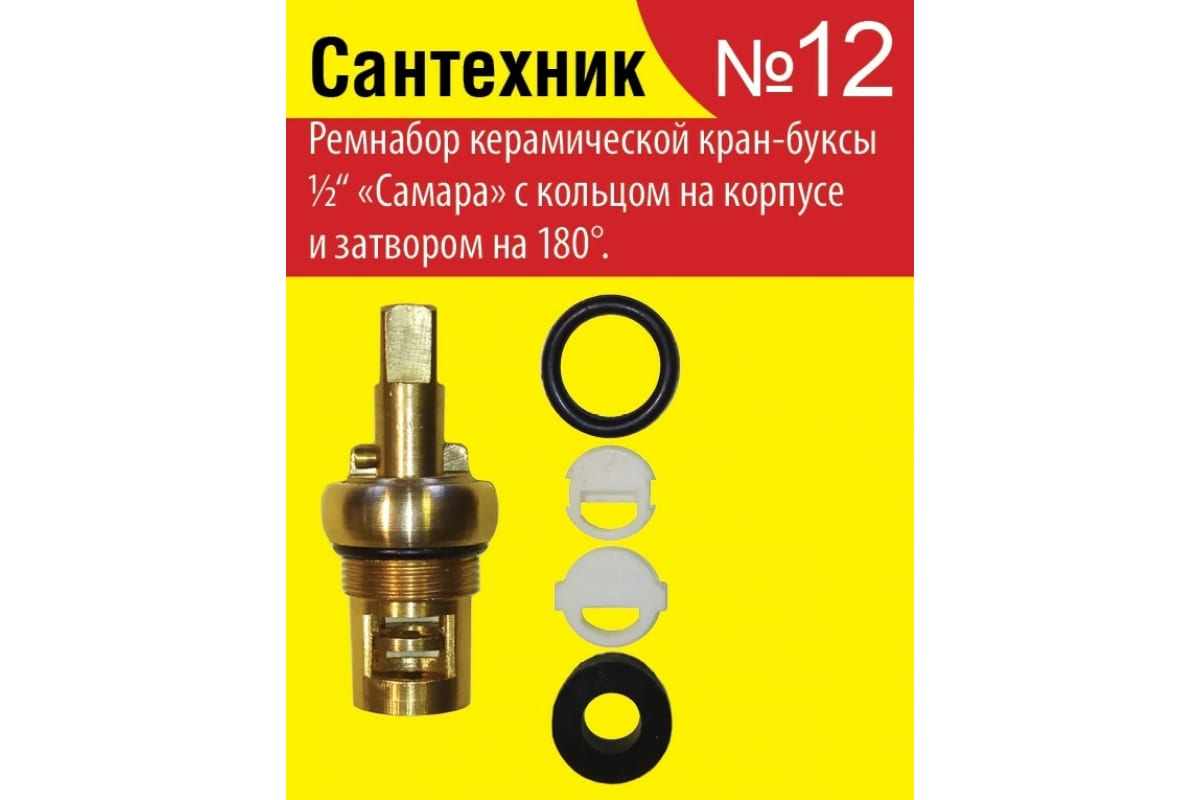 Сантехник №12

Ремнабор керамической кран-буксы ½“ «Самара» с кольцом на корпусе и затвором на 180°.